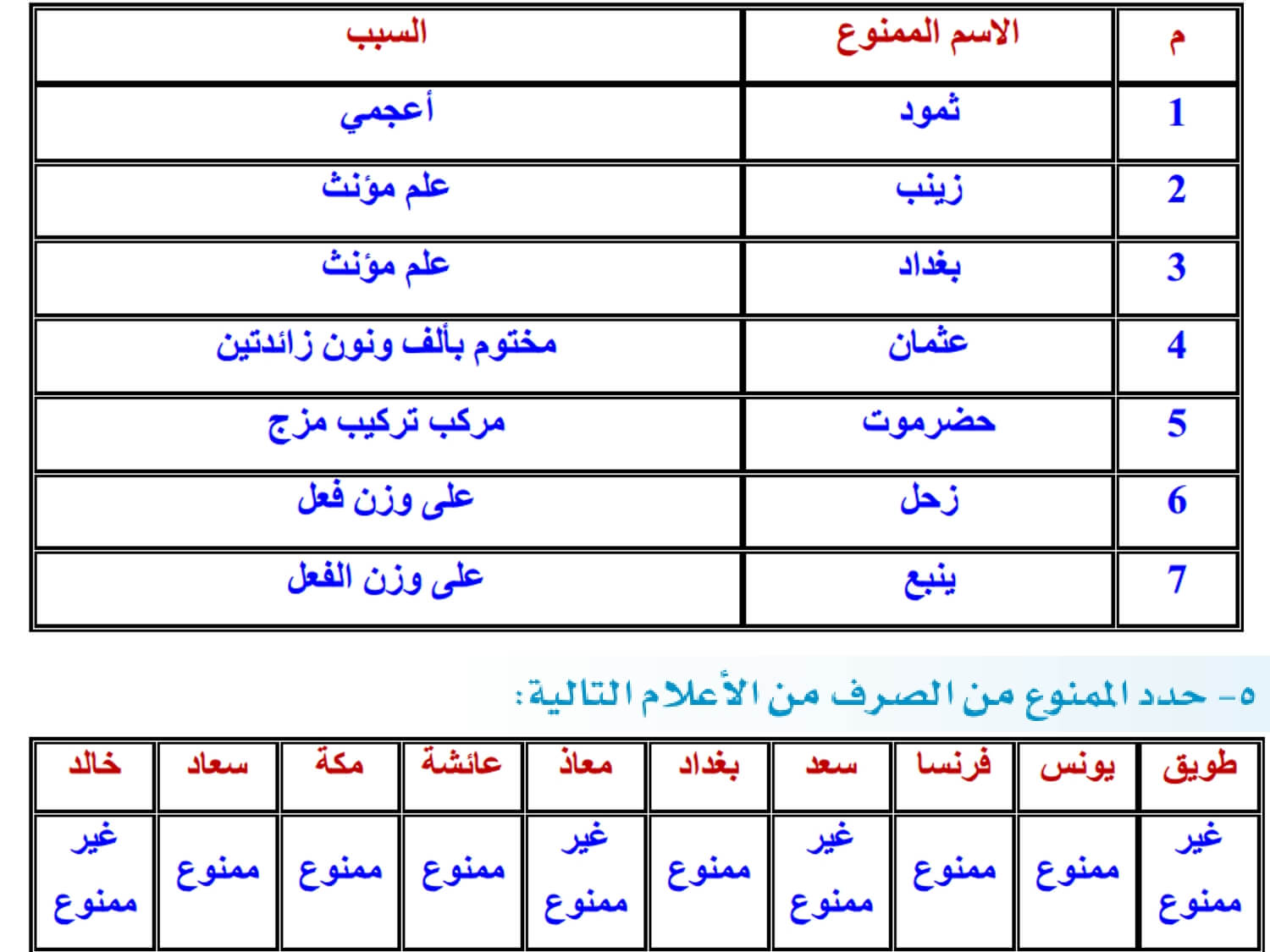 | م | الاسم الممنوع | السبب |
|---|---|---|
| 1 | ثمود | أعجمي |
| 2 | زينب | علم مؤنث |
| 3 | بغداد | علم مؤنث |
| 4 | عثمان | مختوم بألف ونون زائدتين |
| 5 | حضرموت | مركب تركيب مزج |
| 6 | زحل | على وزن فعل |
| 7 | ينبع | على وزن الفعل |

٥- حدد الممنوع من الصرف من الأعلام التالية:

| طويق | يونس | فرنسا | سعد | بغداد | معاذ | عائشة | مكة | سعاد | خالد |
|---|---|---|---|---|---|---|---|---|---|
| غير ممنوع | ممنوع | ممنوع | غير ممنوع | ممنوع | غير ممنوع | ممنوع | ممنوع | ممنوع | غير ممنوع |